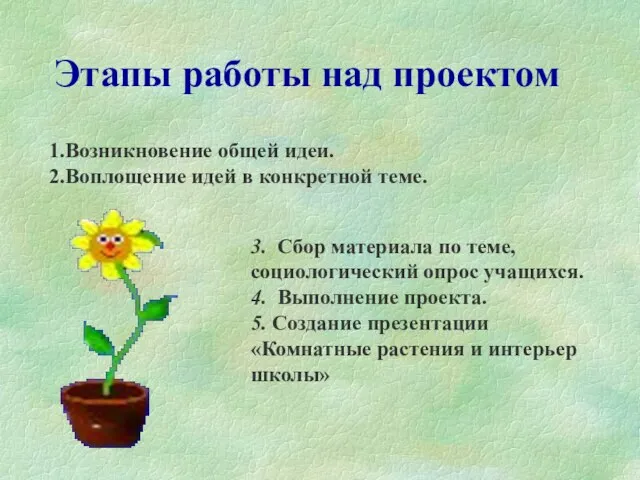 Этапы работы над проектом

1.Возникновение общей идеи.
2.Воплощение идей в конкретной теме.

3. Сбор материала по теме, социологический опрос учащихся.
4. Выполнение проекта.
5. Создание презентации «Комнатные растения и интерьер школы»